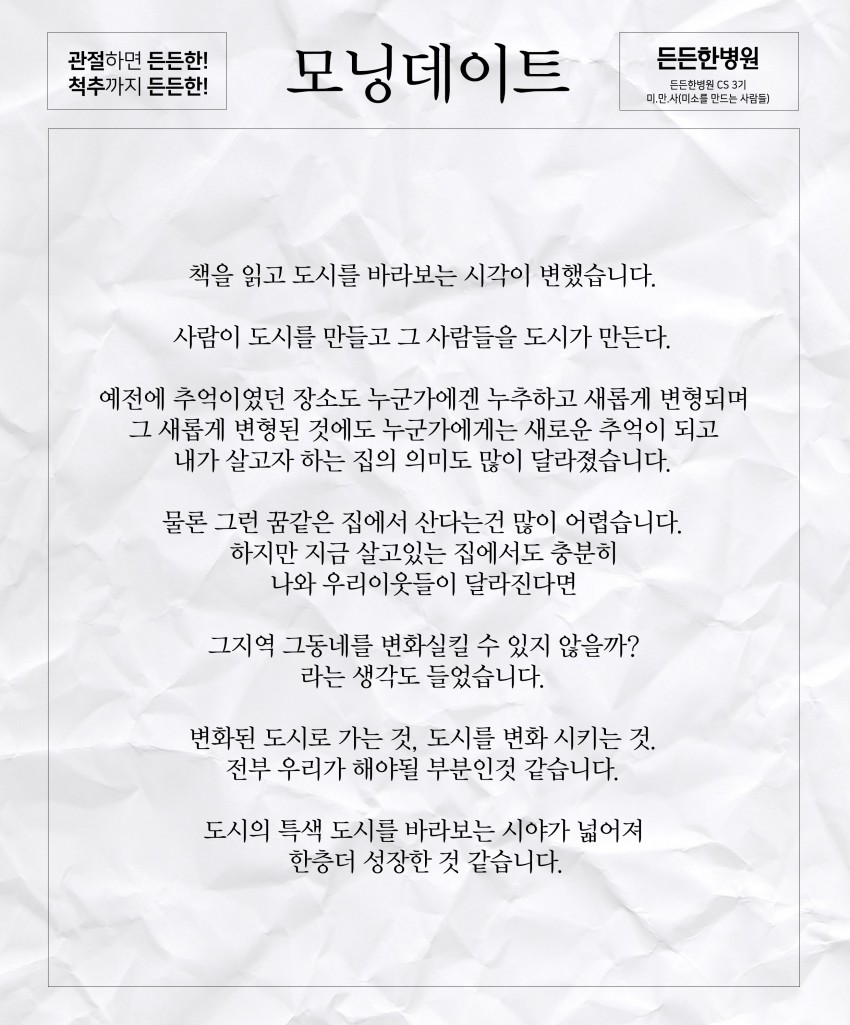 관절하면 든든한!
척추까지 든든한!

모닝데이트

든든한병원
든든한병원 CS 3기
미.만.사(미소를 만드는 사람들)

책을 읽고 도시를 바라보는 시각이 변했습니다.

사람이 도시를 만들고 그 사람들을 도시가 만든다.

예전에 추억이였던 장소도 누군가에겐 누추하고 새롭게 변형되며
그 새롭게 변형된 것에도 누군가에게는 새로운 추억이 되고
내가 살고자 하는 집의 의미도 많이 달라졌습니다.

물론 그런 꿈같은 집에서 산다는건 많이 어렵습니다.
하지만 지금 살고있는 집에서도 충분히
나와 우리이웃들이 달라진다면

그지역 그동네를 변화실킬 수 있지 않을까?
라는 생각도 들었습니다.

변화된 도시로 가는 것, 도시를 변화 시키는 것.
전부 우리가 해야될 부분인것 같습니다.

도시의 특색 도시를 바라보는 시야가 넓어져
한층더 성장한 것 같습니다.